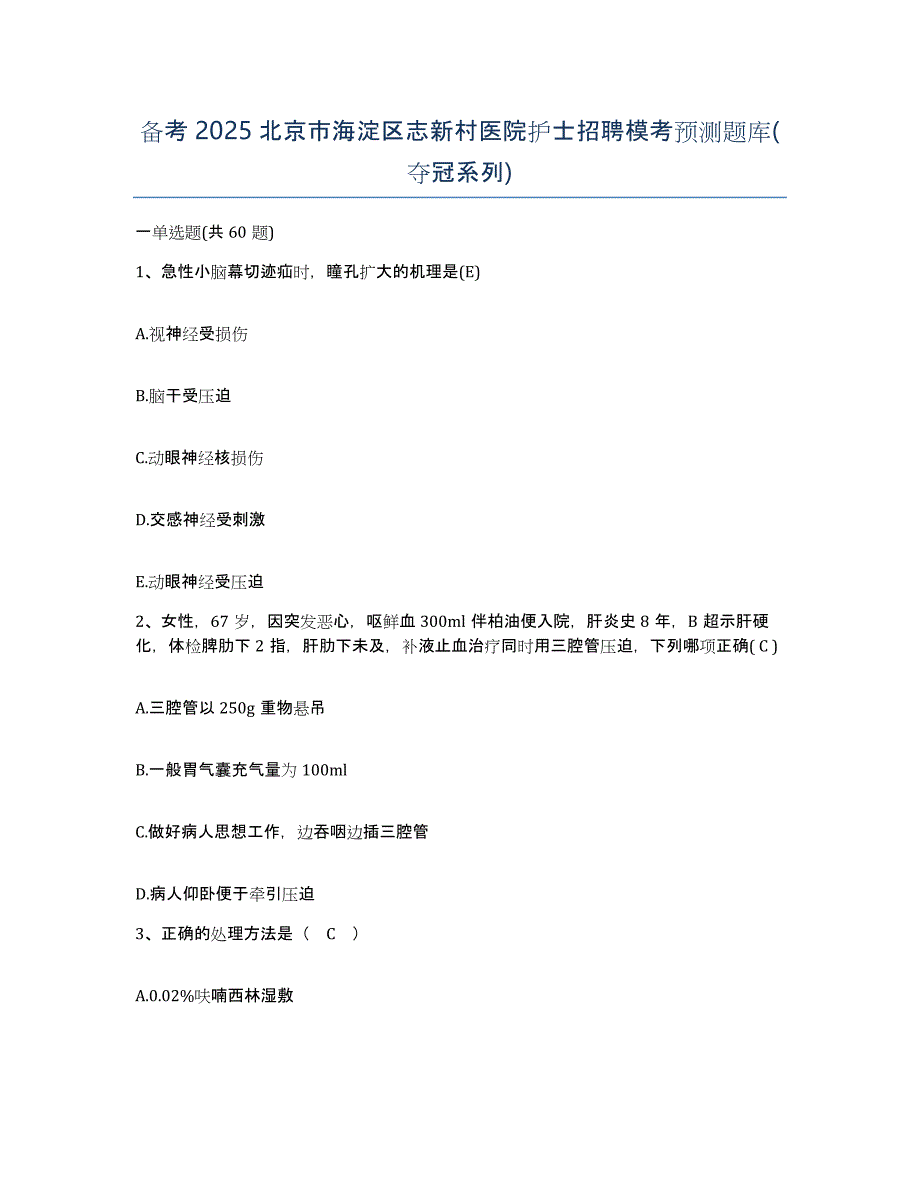 备考 2025 北京市海淀区志新村医院护士招聘模考预测题库(夺冠系列)

一单选题(共 60 题)

1、急性小脑幕切迹疝时，瞳孔扩大的机理是(E)

A.视神经受损伤

B.脑干受压迫

C.动眼神经核损伤

D.交感神经受刺激

E.动眼神经受压迫

2、女性，67 岁，因突发恶心，呕鲜血 300ml 伴柏油便入院，肝炎史 8 年，B 超示肝硬化，体检脾肋下 2 指，肝肋下未及，补液止血治疗同时用三腔管压迫，下列哪项正确( C )

A.三腔管以 250g 重物悬吊

B.一般胃气囊充气量为 100ml

C.做好病人思想工作，边吞咽边插三腔管

D.病人仰卧便于牵引压迫

3、正确的处理方法是（ C ）

A.0.02%呋喃西林湿敷